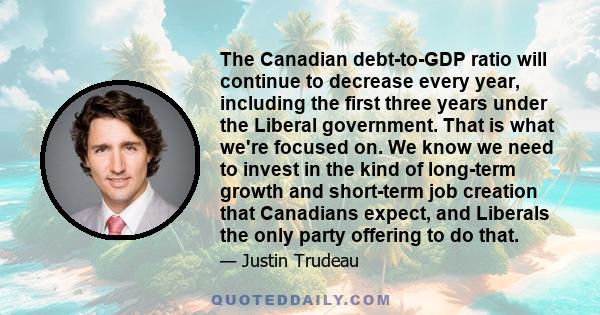 The Canadian debt-to-GDP ratio will continue to decrease every year, including the first three years under the Liberal government. That is what we're focused on. We know we need to invest in the kind of long-term growth and short-term job creation that Canadians expect, and Liberals the only party offering to do that.

— Justin Trudeau

QUOTEDDAILY.COM